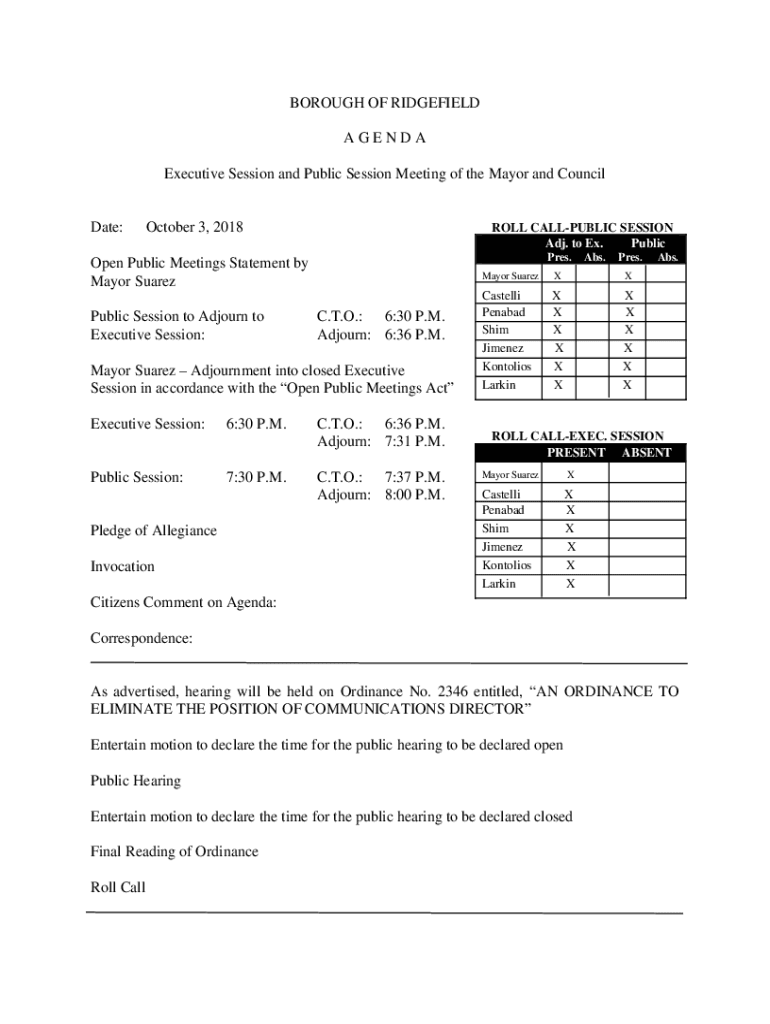 BOROUGH OF RIDGEFIELD

A G E N D A

Executive Session and Public Session Meeting of the Mayor and Council

Date: October 3, 2018

Open Public Meetings Statement by Mayor Suarez

Public Session to Adjourn to Executive Session: C.T.O.: 6:30 P.M. Adjourn: 6:36 P.M.

Mayor Suarez – Adjournment into closed Executive Session in accordance with the "Open Public Meetings Act"

Executive Session: 6:30 P.M. C.T.O.: 6:36 P.M. Adjourn: 7:31 P.M.

Public Session: 7:30 P.M. C.T.O.: 7:37 P.M. Adjourn: 8:00 P.M.

Pledge of Allegiance

Invocation

Citizens Comment on Agenda:

Correspondence:

ROLL CALL-PUBLIC SESSION

| | Adj. to Ex. Pres. | Adj. to Ex. Abs. | Public Pres. | Public Abs. |
|---|---|---|---|---|
| Mayor Suarez | X | | X | |
| Castelli | X | | X | |
| Penabad | X | | X | |
| Shim | X | | X | |
| Jimenez | X | | X | |
| Kontolios | X | | X | |
| Larkin | X | | X | |

ROLL CALL-EXEC. SESSION

| | PRESENT | ABSENT |
|---|---|---|
| Mayor Suarez | X | |
| Castelli | X | |
| Penabad | X | |
| Shim | X | |
| Jimenez | X | |
| Kontolios | X | |
| Larkin | X | |

As advertised, hearing will be held on Ordinance No. 2346 entitled, "AN ORDINANCE TO ELIMINATE THE POSITION OF COMMUNICATIONS DIRECTOR"

Entertain motion to declare the time for the public hearing to be declared open

Public Hearing

Entertain motion to declare the time for the public hearing to be declared closed

Final Reading of Ordinance

Roll Call